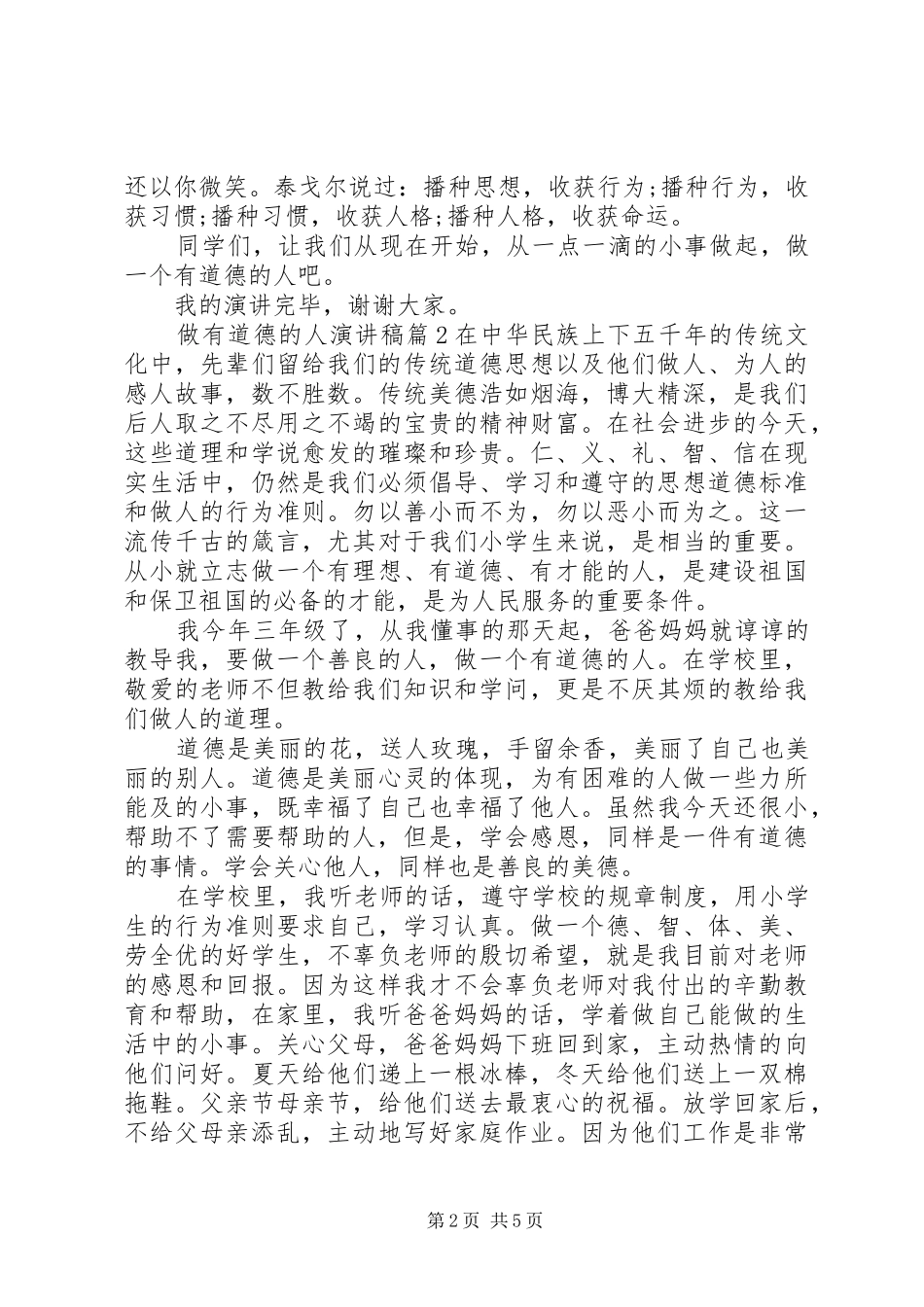 还以你微笑。泰戈尔说过：播种思想，收获行为;播种行为，收获习惯;播种习惯，收获人格;播种人格，收获命运。

同学们，让我们从现在开始，从一点一滴的小事做起，做一个有道德的人吧。

我的演讲完毕，谢谢大家。

做有道德的人演讲稿篇2在中华民族上下五千年的传统文化中，先辈们留给我们的传统道德思想以及他们做人、为人的感人故事，数不胜数。传统美德浩如烟海，博大精深，是我们后人取之不尽用之不竭的宝贵的精神财富。在社会进步的今天，这些道理和学说愈发的璀璨和珍贵。仁、义、礼、智、信在现实生活中，仍然是我们必须倡导、学习和遵守的思想道德标准和做人的行为准则。勿以善小而不为，勿以恶小而为之。这一流传千古的箴言，尤其对于我们小学生来说，是相当的重要。从小就立志做一个有理想、有道德、有才能的人，是建设祖国和保卫祖国的必备的才能，是为人民服务的重要条件。

我今年三年级了，从我懂事的那天起，爸爸妈妈就谆谆的教导我，要做一个善良的人，做一个有道德的人。在学校里，敬爱的老师不但教给我们知识和学问，更是不厌其烦的教给我们做人的道理。

道德是美丽的花，送人玫瑰，手留余香，美丽了自己也美丽的别人。道德是美丽心灵的体现，为有困难的人做一些力所能及的小事，既幸福了自己也幸福了他人。虽然我今天还很小，帮助不了需要帮助的人，但是，学会感恩，同样是一件有道德的事情。学会关心他人，同样也是善良的美德。

在学校里，我听老师的话，遵守学校的规章制度，用小学生的行为准则要求自己，学习认真。做一个德、智、体、美、劳全优的好学生，不辜负老师的殷切希望，就是我目前对老师的感恩和回报。因为这样我才不会辜负老师对我付出的辛勤教育和帮助，在家里，我听爸爸妈妈的话，学着做自己能做的生活中的小事。关心父母，爸爸妈妈下班回到家，主动热情的向他们问好。夏天给他们递上一根冰棒，冬天给他们送上一双棉拖鞋。父亲节母亲节，给他们送去最衷心的祝福。放学回家后，不给父母亲添乱，主动地写好家庭作业。因为他们工作是非常

第2页 共5页